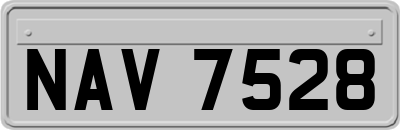 NAV 7528